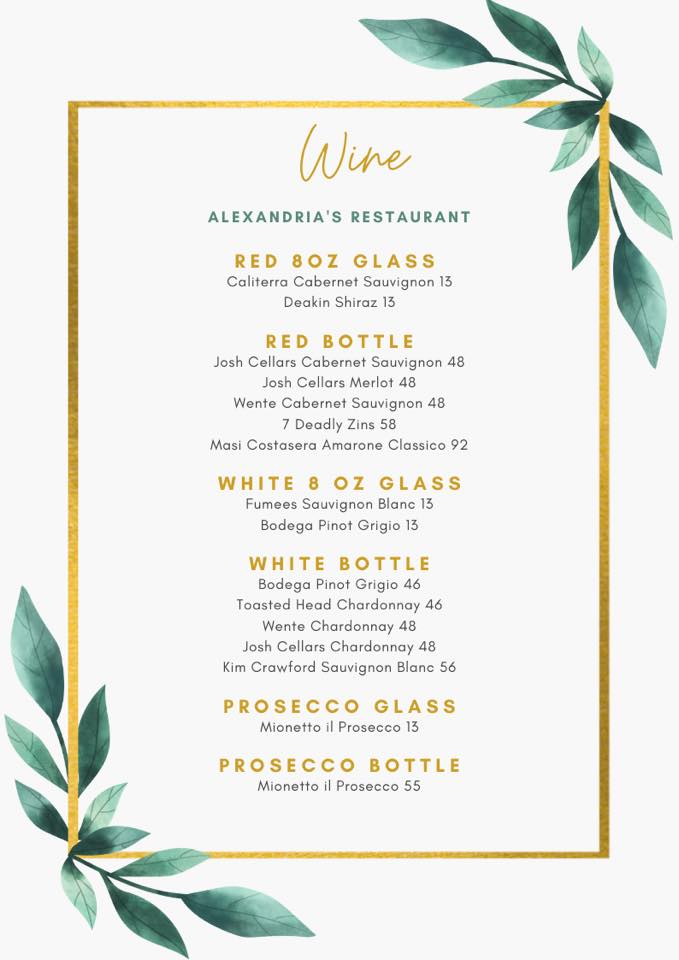 Wine

ALEXANDRIA'S RESTAURANT

RED 8OZ GLASS
Caliterra Cabernet Sauvignon 13
Deakin Shiraz 13

RED BOTTLE
Josh Cellars Cabernet Sauvignon 48
Josh Cellars Merlot 48
Wente Cabernet Sauvignon 48
7 Deadly Zins 58
Masi Costasera Amarone Classico 92

WHITE 8 OZ GLASS
Fumees Sauvignon Blanc 13
Bodega Pinot Grigio 13

WHITE BOTTLE
Bodega Pinot Grigio 46
Toasted Head Chardonnay 46
Wente Chardonnay 48
Josh Cellars Chardonnay 48
Kim Crawford Sauvignon Blanc 56

PROSECCO GLASS
Mionetto il Prosecco 13

PROSECCO BOTTLE
Mionetto il Prosecco 55